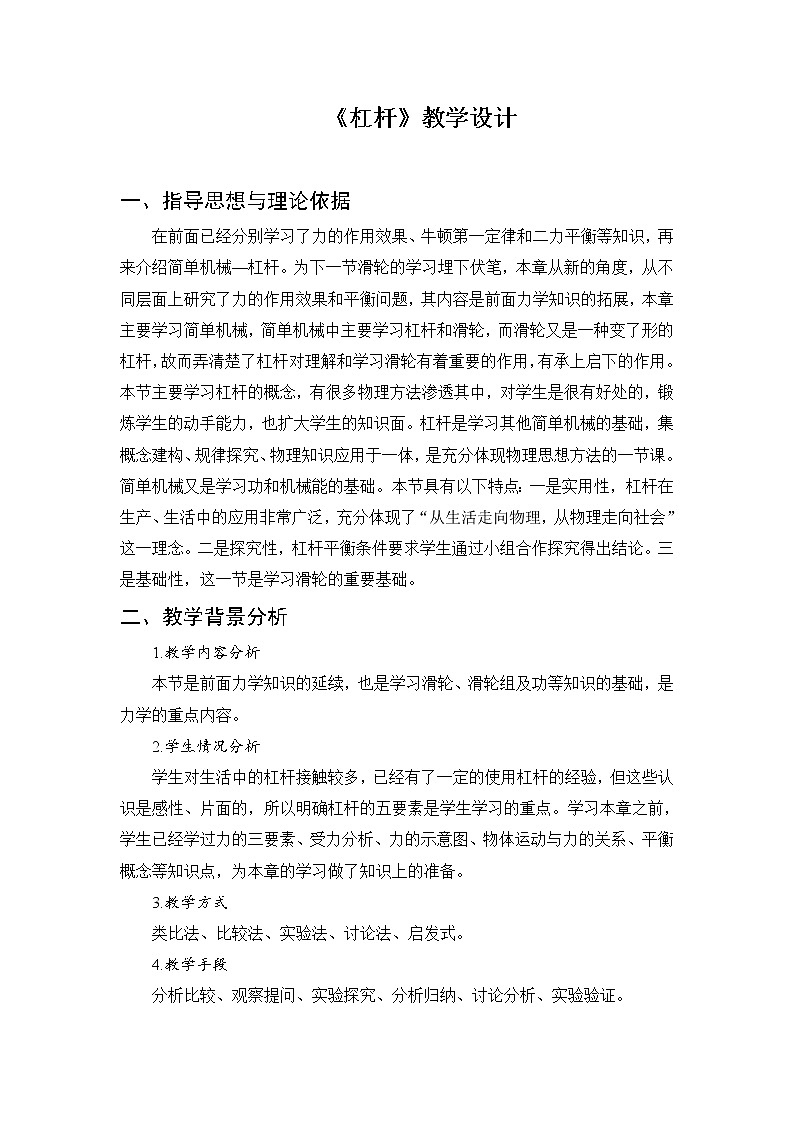 《杠杆》教学设计

一、指导思想与理论依据

在前面已经分别学习了力的作用效果、牛顿第一定律和二力平衡等知识，再来介绍简单机械—杠杆。为下一节滑轮的学习埋下伏笔，本章从新的角度，从不同层面上研究了力的作用效果和平衡问题，其内容是前面力学知识的拓展，本章主要学习简单机械，简单机械中主要学习杠杆和滑轮，而滑轮又是一种变了形的杠杆，故而弄清楚了杠杆对理解和学习滑轮有着重要的作用，有承上启下的作用。本节主要学习杠杆的概念，有很多物理方法渗透其中，对学生是很有好处的，锻炼学生的动手能力，也扩大学生的知识面。杠杆是学习其他简单机械的基础，集概念建构、规律探究、物理知识应用于一体，是充分体现物理思想方法的一节课。简单机械又是学习功和机械能的基础。本节具有以下特点：一是实用性，杠杆在生产、生活中的应用非常广泛，充分体现了“从生活走向物理，从物理走向社会”这一理念。二是探究性，杠杆平衡条件要求学生通过小组合作探究得出结论。三是基础性，这一节是学习滑轮的重要基础。

二、教学背景分析

1.教学内容分析

本节是前面力学知识的延续，也是学习滑轮、滑轮组及功等知识的基础，是力学的重点内容。

2.学生情况分析

学生对生活中的杠杆接触较多，已经有了一定的使用杠杆的经验，但这些认识是感性、片面的，所以明确杠杆的五要素是学生学习的重点。学习本章之前，学生已经学过力的三要素、受力分析、力的示意图、物体运动与力的关系、平衡概念等知识点，为本章的学习做了知识上的准备。

3.教学方式

类比法、比较法、实验法、讨论法、启发式。

4.教学手段

分析比较、观察提问、实验探究、分析归纳、讨论分析、实验验证。